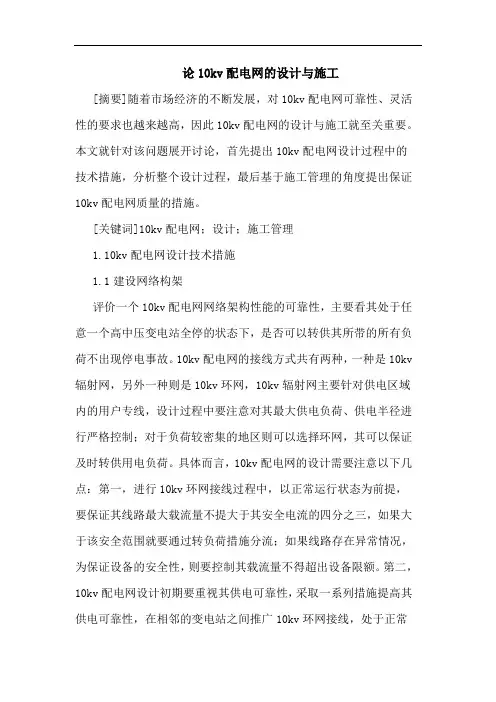 论 10kv 配电网的设计与施工

[摘要]随着市场经济的不断发展，对 10kv 配电网可靠性、灵活性的要求也越来越高，因此 10kv 配电网的设计与施工就至关重要。本文就针对该问题展开讨论，首先提出 10kv 配电网设计过程中的技术措施，分析整个设计过程，最后基于施工管理的角度提出保证 10kv 配电网质量的措施。

[关键词]10kv 配电网；设计；施工管理

1.10kv 配电网设计技术措施

1.1 建设网络构架

评价一个 10kv 配电网网络架构性能的可靠性，主要看其处于任意一个高中压变电站全停的状态下，是否可以转供其所带的所有负荷不出现停电事故。10kv 配电网的接线方式共有两种，一种是 10kv 辐射网，另外一种则是 10kv 环网，10kv 辐射网主要针对供电区域内的用户专线，设计过程中要注意对其最大供电负荷、供电半径进行严格控制；对于负荷较密集的地区则可以选择环网，其可以保证及时转供用电负荷。具体而言，10kv 配电网的设计需要注意以下几点：第一，进行 10kv 环网接线过程中，以正常运行状态为前提，要保证其线路最大载流量不提大于其安全电流的四分之三，如果大于该安全范围就要通过转负荷措施分流；如果线路存在异常情况，为保证设备的安全性，则要控制其载流量不得超出设备限额。第二，10kv 配电网设计初期要重视其供电可靠性，采取一系列措施提高其供电可靠性，在相邻的变电站之间推广 10kv 环网接线，处于正常